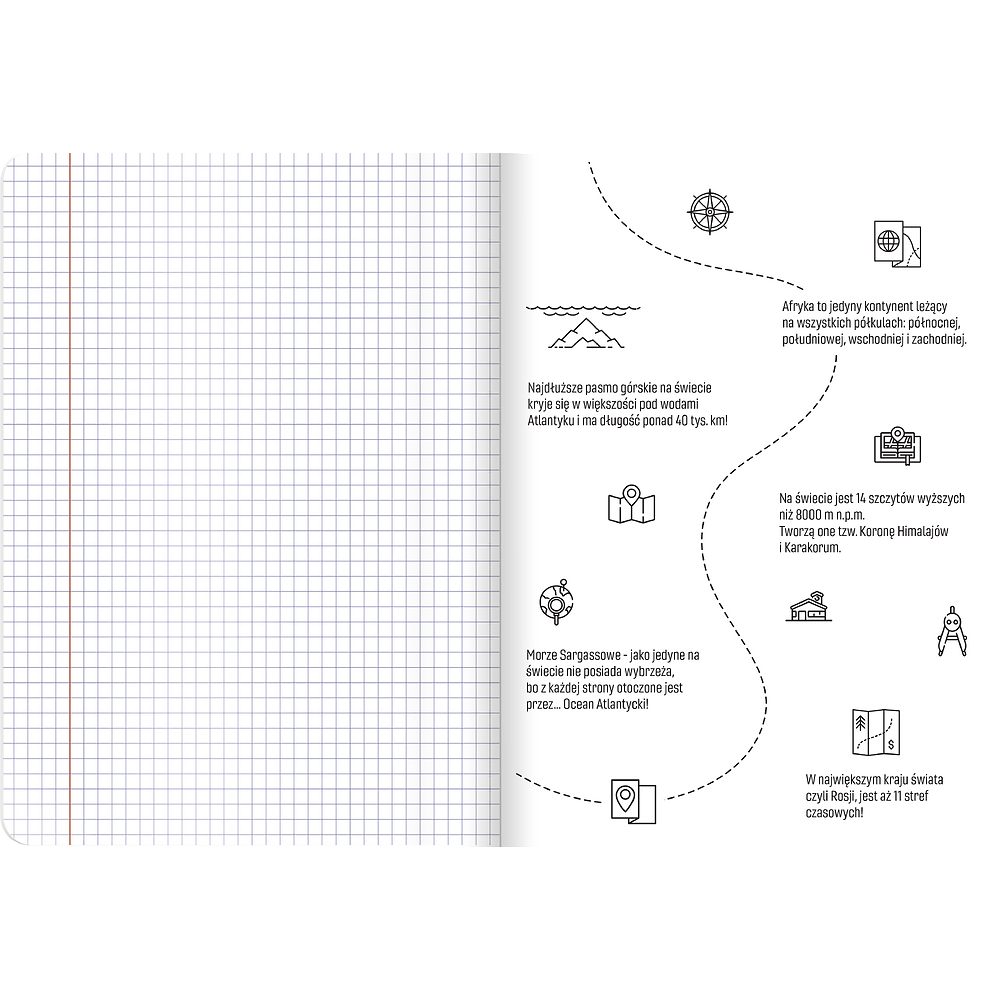 Afryka to jedyny kontynent leżący na wszystkich półkulach: północnej, południowej, wschodniej i zachodniej.

Najdłuższe pasmo górskie na świecie kryje się w większości pod wodami Atlantyku i ma długość ponad 40 tys. km!

Na świecie jest 14 szczytów wyższych niż 8000 m n.p.m. Tworzą one tzw. Koronę Himalajów i Karakorum.

Morze Sargassowe - jako jedyne na świecie nie posiada wybrzeża, bo z każdej strony otoczone jest przez... Ocean Atlantycki!

W największym kraju świata czyli Rosji, jest aż 11 stref czasowych!